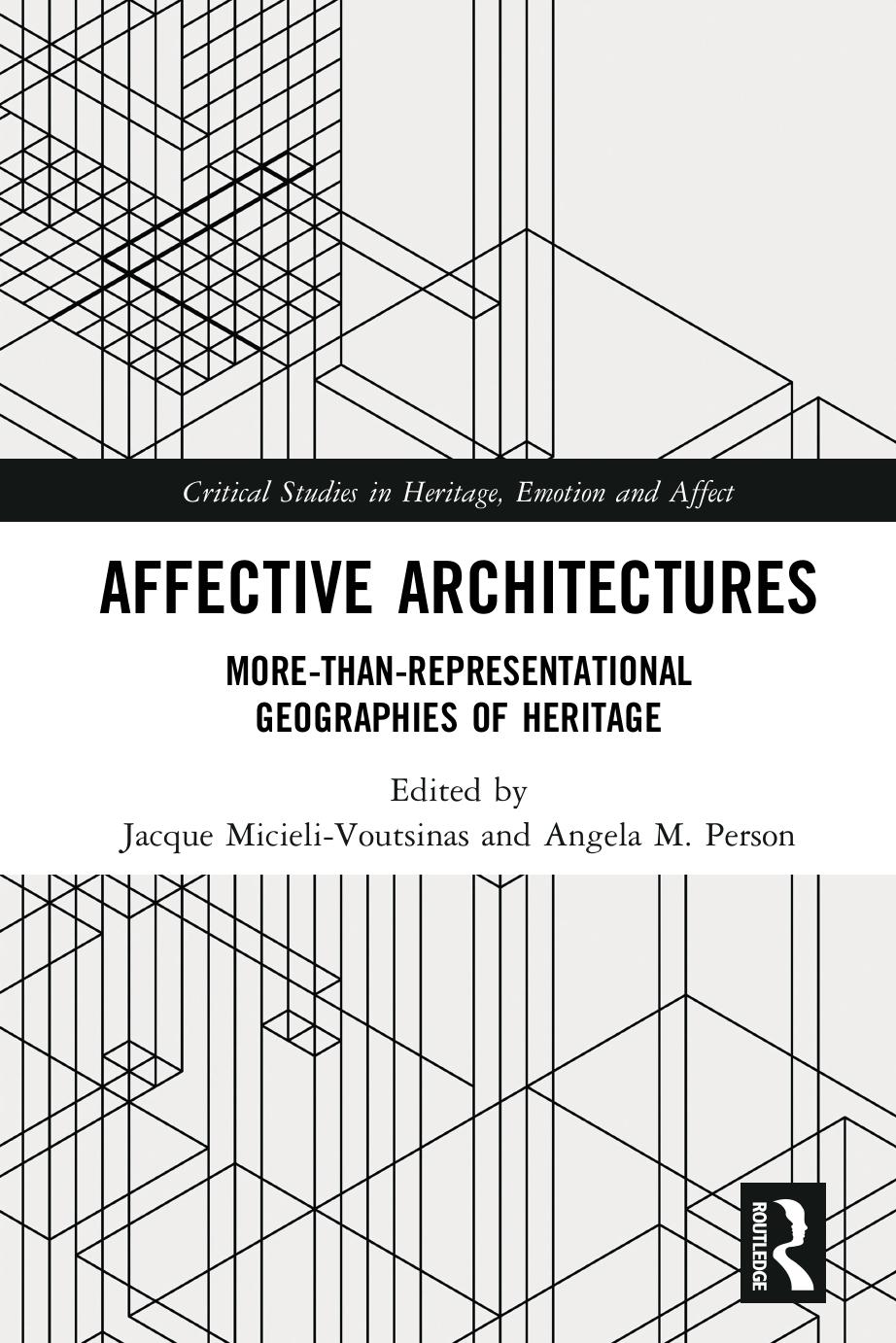 Critical Studies in Heritage, Emotion and Affect

AFFECTIVE ARCHITECTURES

MORE-THAN-REPRESENTATIONAL GEOGRAPHIES OF HERITAGE

Edited by
Jacque Micieli-Voutsinas and Angela M. Person

ROUTLEDGE